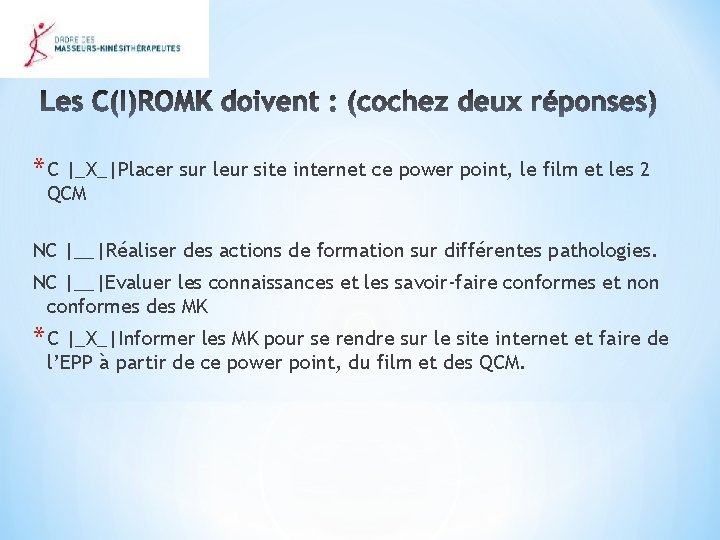 ORDRE DES
MASSEURS-KINÉSITHÉRAPEUTES

Les C(I)ROMK doivent : (cochez deux réponses)

*C |_X_|Placer sur leur site internet ce power point, le film et les 2 QCM

NC |__|Réaliser des actions de formation sur différentes pathologies.

NC |__|Evaluer les connaissances et les savoir-faire conformes et non conformes des MK

*C |_X_|Informer les MK pour se rendre sur le site internet et faire de l'EPP à partir de ce power point, du film et des QCM.